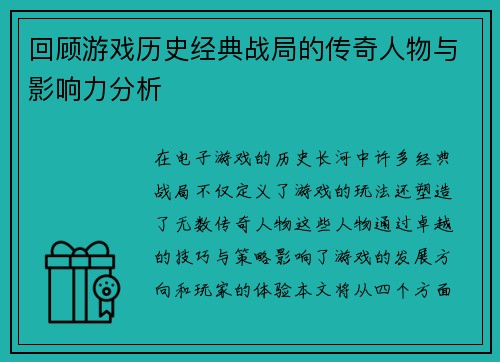 回顾游戏历史经典战局的传奇人物与影响力分析

在电子游戏的历史长河中许多经典战局不仅定义了游戏的玩法还塑造了无数传奇人物这些人物通过卓越的技巧与策略影响了游戏的发展方向和玩家的体验本文将从四个方面